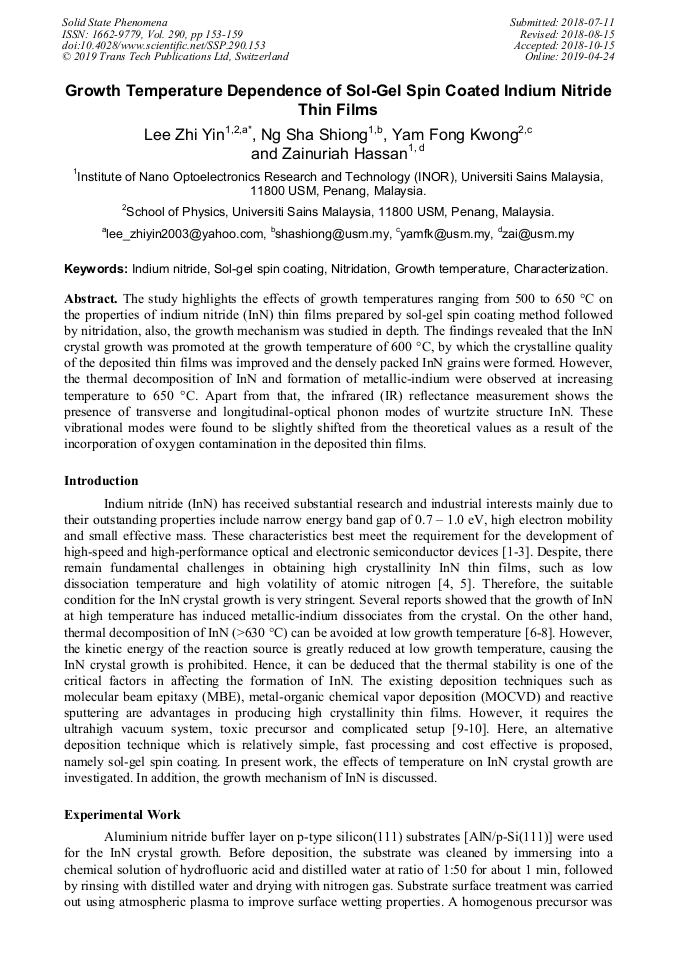 Solid State Phenomena
ISSN: 1662-9779, Vol. 290, pp 153-159
doi:10.4028/www.scientific.net/SSP.290.153
© 2019 Trans Tech Publications Ltd, Switzerland

Submitted: 2018-07-11
Revised: 2018-08-15
Accepted: 2018-10-15
Online: 2019-04-24

Growth Temperature Dependence of Sol-Gel Spin Coated Indium Nitride Thin Films

Lee Zhi Yin$^{1,2,a*}$, Ng Sha Shiong$^{1,b}$, Yam Fong Kwong$^{2,c}$ and Zainuriah Hassan$^{1,d}$

$^1$Institute of Nano Optoelectronics Research and Technology (INOR), Universiti Sains Malaysia, 11800 USM, Penang, Malaysia.

$^2$School of Physics, Universiti Sains Malaysia, 11800 USM, Penang, Malaysia.

$^a$lee_zhiyin2003@yahoo.com, $^b$shashiong@usm.my, $^c$yamfk@usm.my, $^d$zai@usm.my

Keywords: Indium nitride, Sol-gel spin coating, Nitridation, Growth temperature, Characterization.

Abstract. The study highlights the effects of growth temperatures ranging from 500 to 650 °C on the properties of indium nitride (InN) thin films prepared by sol-gel spin coating method followed by nitridation, also, the growth mechanism was studied in depth. The findings revealed that the InN crystal growth was promoted at the growth temperature of 600 °C, by which the crystalline quality of the deposited thin films was improved and the densely packed InN grains were formed. However, the thermal decomposition of InN and formation of metallic-indium were observed at increasing temperature to 650 °C. Apart from that, the infrared (IR) reflectance measurement shows the presence of transverse and longitudinal-optical phonon modes of wurtzite structure InN. These vibrational modes were found to be slightly shifted from the theoretical values as a result of the incorporation of oxygen contamination in the deposited thin films.

Introduction

Indium nitride (InN) has received substantial research and industrial interests mainly due to their outstanding properties include narrow energy band gap of 0.7 – 1.0 eV, high electron mobility and small effective mass. These characteristics best meet the requirement for the development of high-speed and high-performance optical and electronic semiconductor devices [1-3]. Despite, there remain fundamental challenges in obtaining high crystallinity InN thin films, such as low dissociation temperature and high volatility of atomic nitrogen [4, 5]. Therefore, the suitable condition for the InN crystal growth is very stringent. Several reports showed that the growth of InN at high temperature has induced metallic-indium dissociates from the crystal. On the other hand, thermal decomposition of InN (>630 °C) can be avoided at low growth temperature [6-8]. However, the kinetic energy of the reaction source is greatly reduced at low growth temperature, causing the InN crystal growth is prohibited. Hence, it can be deduced that the thermal stability is one of the critical factors in affecting the formation of InN. The existing deposition techniques such as molecular beam epitaxy (MBE), metal-organic chemical vapor deposition (MOCVD) and reactive sputtering are advantages in producing high crystallinity thin films. However, it requires the ultrahigh vacuum system, toxic precursor and complicated setup [9-10]. Here, an alternative deposition technique which is relatively simple, fast processing and cost effective is proposed, namely sol-gel spin coating. In present work, the effects of temperature on InN crystal growth are investigated. In addition, the growth mechanism of InN is discussed.

Experimental Work

Aluminium nitride buffer layer on p-type silicon(111) substrates [AlN/p-Si(111)] were used for the InN crystal growth. Before deposition, the substrate was cleaned by immersing into a chemical solution of hydrofluoric acid and distilled water at ratio of 1:50 for about 1 min, followed by rinsing with distilled water and drying with nitrogen gas. Substrate surface treatment was carried out using atmospheric plasma to improve surface wetting properties. A homogenous precursor was